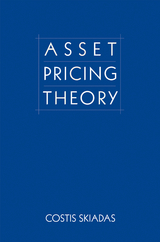 ASSET
PRICING
THEORY

COSTIS SKIADAS